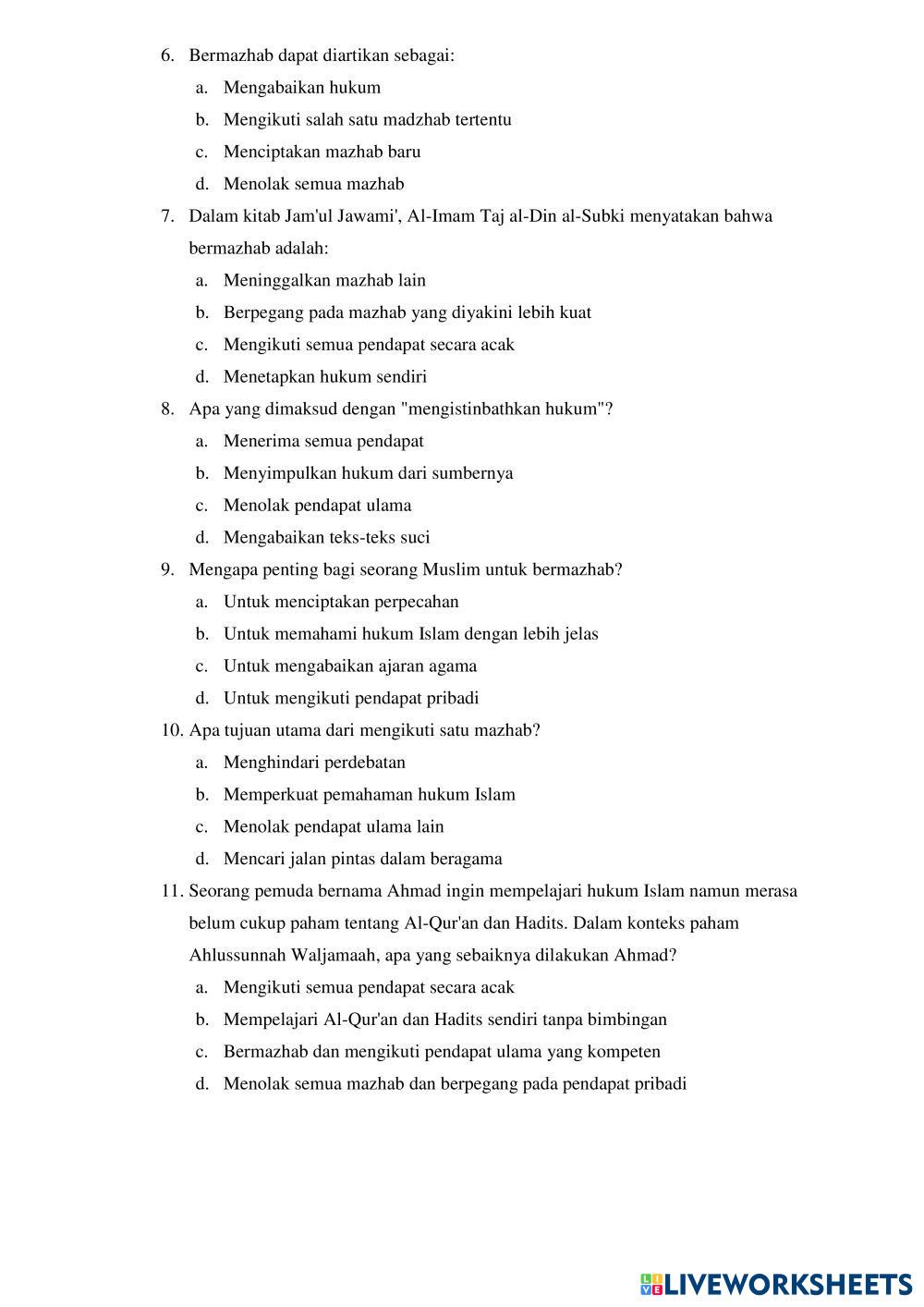 6. Bermazhab dapat diartikan sebagai:
a. Mengabaikan hukum
b. Mengikuti salah satu madzhab tertentu
c. Menciptakan mazhab baru
d. Menolak semua mazhab

7. Dalam kitab Jam'ul Jawami', Al-Imam Taj al-Din al-Subki menyatakan bahwa bermazhab adalah:
a. Meninggalkan mazhab lain
b. Berpegang pada mazhab yang diyakini lebih kuat
c. Mengikuti semua pendapat secara acak
d. Menetapkan hukum sendiri

8. Apa yang dimaksud dengan "mengistinbathkan hukum"?
a. Menerima semua pendapat
b. Menyimpulkan hukum dari sumbernya
c. Menolak pendapat ulama
d. Mengabaikan teks-teks suci

9. Mengapa penting bagi seorang Muslim untuk bermazhab?
a. Untuk menciptakan perpecahan
b. Untuk memahami hukum Islam dengan lebih jelas
c. Untuk mengabaikan ajaran agama
d. Untuk mengikuti pendapat pribadi

10. Apa tujuan utama dari mengikuti satu mazhab?
a. Menghindari perdebatan
b. Memperkuat pemahaman hukum Islam
c. Menolak pendapat ulama lain
d. Mencari jalan pintas dalam beragama

11. Seorang pemuda bernama Ahmad ingin mempelajari hukum Islam namun merasa belum cukup paham tentang Al-Qur'an dan Hadits. Dalam konteks paham Ahlussunnah Waljamaah, apa yang sebaiknya dilakukan Ahmad?
a. Mengikuti semua pendapat secara acak
b. Mempelajari Al-Qur'an dan Hadits sendiri tanpa bimbingan
c. Bermazhab dan mengikuti pendapat ulama yang kompeten
d. Menolak semua mazhab dan berpegang pada pendapat pribadi

LIVEWORKSHEETS